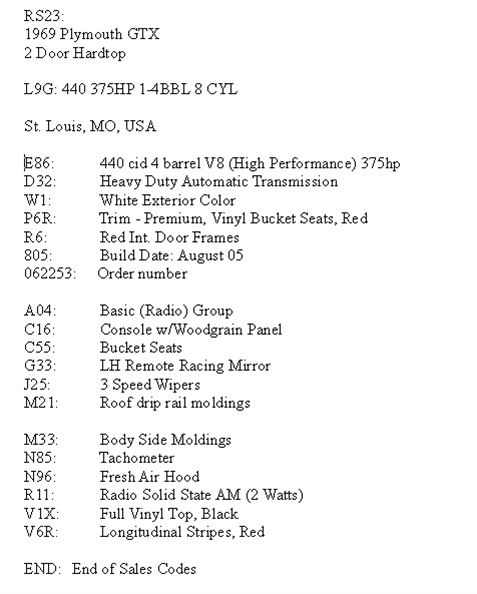 RS23:
1969 Plymouth GTX
2 Door Hardtop

L9G: 440 375HP 1-4BBL 8 CYL

St. Louis, MO, USA

E86: 440 cid 4 barrel V8 (High Performance) 375hp
D32: Heavy Duty Automatic Transmission
W1: White Exterior Color
P6R: Trim - Premium, Vinyl Bucket Seats, Red
R6: Red Int. Door Frames
805: Build Date: August 05
062253: Order number

A04: Basic (Radio) Group
C16: Console w/Woodgrain Panel
C55: Bucket Seats
G33: LH Remote Racing Mirror
J25: 3 Speed Wipers
M21: Roof drip rail moldings

M33: Body Side Moldings
N85: Tachometer
N96: Fresh Air Hood
R11: Radio Solid State AM (2 Watts)
V1X: Full Vinyl Top, Black
V6R: Longitudinal Stripes, Red

END: End of Sales Codes